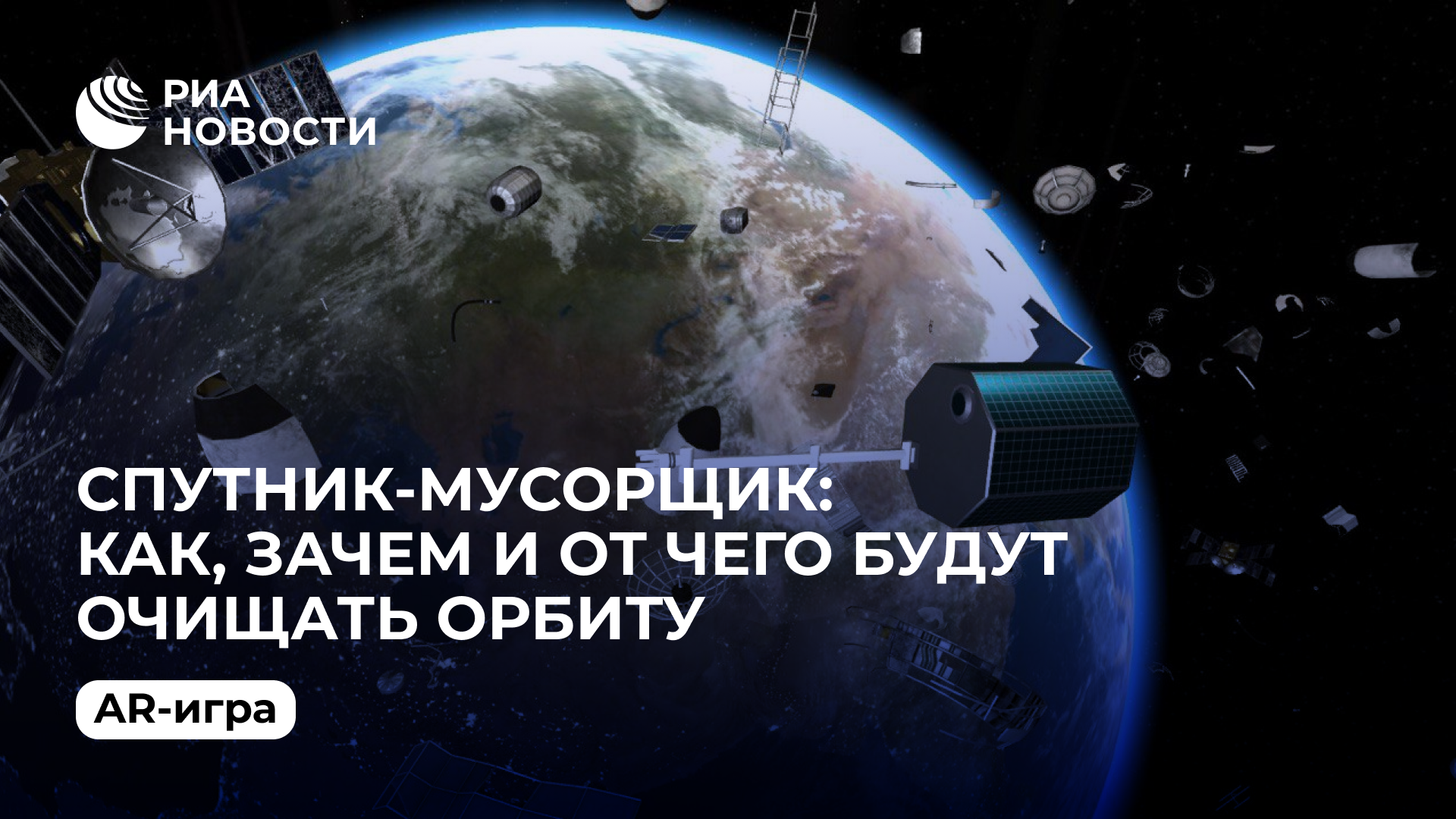 РИА НОВОСТИ

СПУТНИК-МУСОРЩИК: КАК, ЗАЧЕМ И ОТ ЧЕГО БУДУТ ОЧИЩАТЬ ОРБИТУ

AR-игра